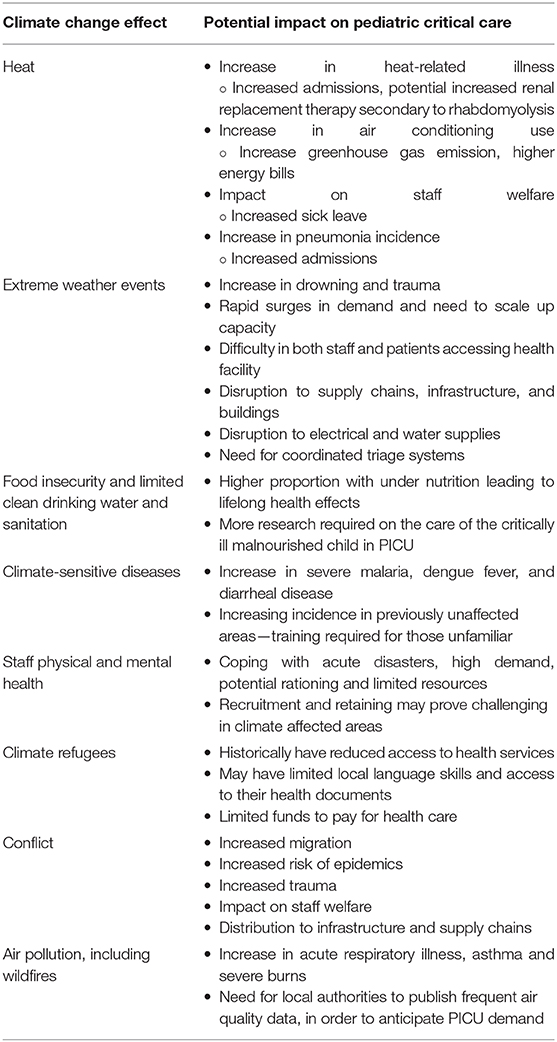 | Climate change effect | Potential impact on pediatric critical care |
|---|---|
| Heat | • Increase in heat-related illness ○ Increased admissions, potential increased renal replacement therapy secondary to rhabdomyolysis • Increase in air conditioning use ○ Increase greenhouse gas emission, higher energy bills • Impact on staff welfare ○ Increased sick leave • Increase in pneumonia incidence ○ Increased admissions |
| Extreme weather events | • Increase in drowning and trauma • Rapid surges in demand and need to scale up capacity • Difficulty in both staff and patients accessing health facility • Disruption to supply chains, infrastructure, and buildings • Disruption to electrical and water supplies • Need for coordinated triage systems |
| Food insecurity and limited clean drinking water and sanitation | • Higher proportion with under nutrition leading to lifelong health effects • More research required on the care of the critically ill malnourished child in PICU |
| Climate-sensitive diseases | • Increase in severe malaria, dengue fever, and diarrheal disease • Increasing incidence in previously unaffected areas—training required for those unfamiliar |
| Staff physical and mental health | • Coping with acute disasters, high demand, potential rationing and limited resources • Recruitment and retaining may prove challenging in climate affected areas |
| Climate refugees | • Historically have reduced access to health services • May have limited local language skills and access to their health documents • Limited funds to pay for health care |
| Conflict | • Increased migration • Increased risk of epidemics • Increased trauma • Impact on staff welfare • Distribution to infrastructure and supply chains |
| Air pollution, including wildfires | • Increase in acute respiratory illness, asthma and severe burns • Need for local authorities to publish frequent air quality data, in order to anticipate PICU demand |